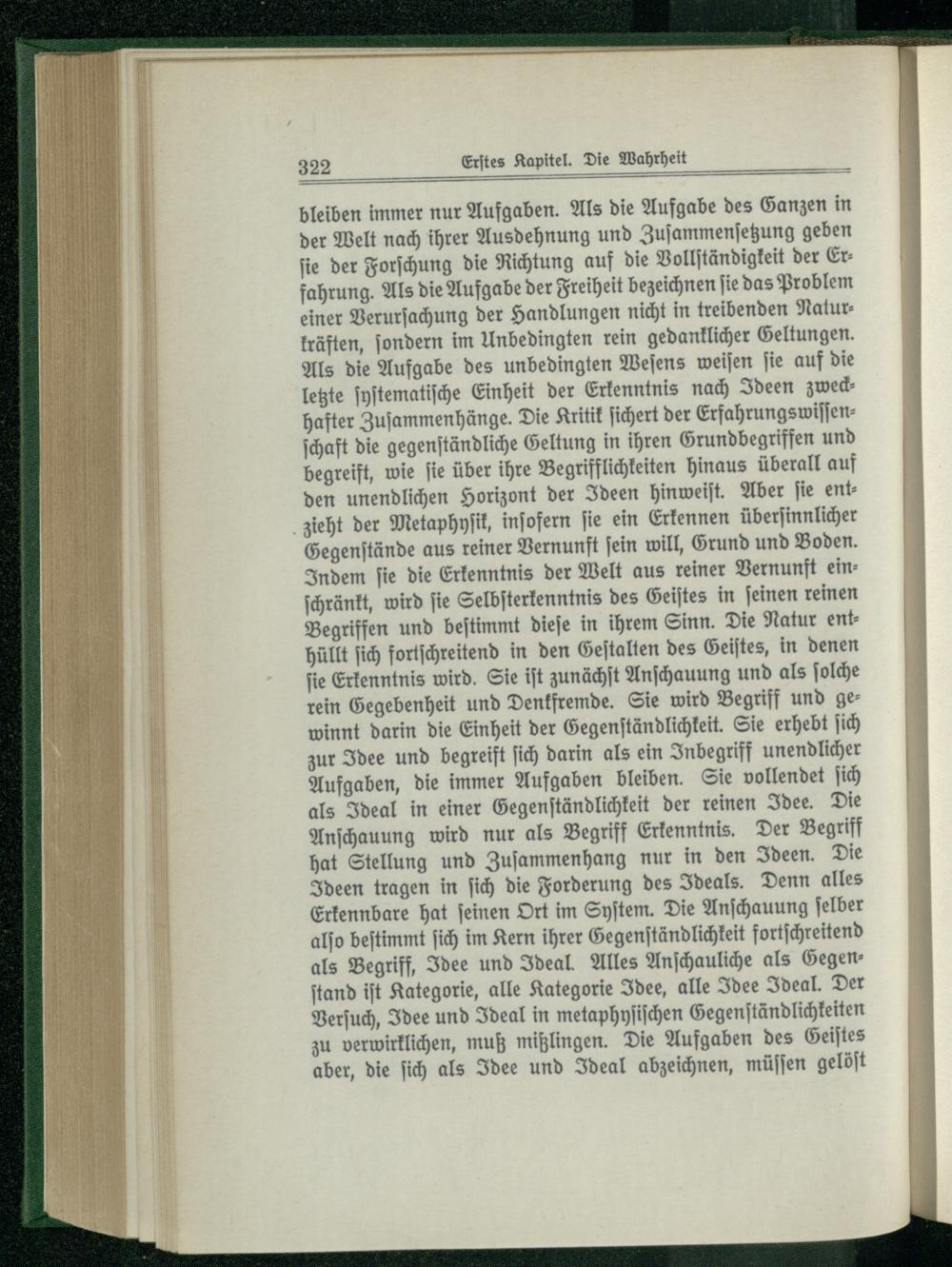 322 Erstes Kapitel. Die Wahrheit

bleiben immer nur Aufgaben. Als die Aufgabe des Ganzen in der Welt nach ihrer Ausdehnung und Zusammensetzung geben sie der Forschung die Richtung auf die Vollständigkeit der Erfahrung. Als die Aufgabe der Freiheit bezeichnen sie das Problem einer Verursachung der Handlungen nicht in treibenden Naturkräften, sondern im Unbedingten rein gedanklicher Geltungen. Als die Aufgabe des unbedingten Wesens weisen sie auf die letzte systematische Einheit der Erkenntnis nach Ideen zweckhafter Zusammenhänge. Die Kritik sichert der Erfahrungswissenschaft die gegenständliche Geltung in ihren Grundbegriffen und begreift, wie sie über ihre Begrifflichkeiten hinaus überall auf den unendlichen Horizont der Ideen hinweist. Aber sie entzieht der Metaphysik, insofern sie ein Erkennen übersinnlicher Gegenstände aus reiner Vernunft sein will, Grund und Boden. Indem sie die Erkenntnis der Welt aus reiner Vernunft einschränkt, wird sie Selbsterkenntnis des Geistes in seinen reinen Begriffen und bestimmt diese in ihrem Sinn. Die Natur enthüllt sich fortschreitend in den Gestalten des Geistes, in denen sie Erkenntnis wird. Sie ist zunächst Anschauung und als solche rein Gegebenheit und Denkfremde. Sie wird Begriff und gewinnt darin die Einheit der Gegenständlichkeit. Sie erhebt sich zur Idee und begreift sich darin als ein Inbegriff unendlicher Aufgaben, die immer Aufgaben bleiben. Sie vollendet sich als Ideal in einer Gegenständlichkeit der reinen Idee. Die Anschauung wird nur als Begriff Erkenntnis. Der Begriff hat Stellung und Zusammenhang nur in den Ideen. Die Ideen tragen in sich die Forderung des Ideals. Denn alles Erkennbare hat seinen Ort im System. Die Anschauung selber also bestimmt sich im Kern ihrer Gegenständlichkeit fortschreitend als Begriff, Idee und Ideal. Alles Anschauliche als Gegenstand ist Kategorie, alle Kategorie Idee, alle Idee Ideal. Der Versuch, Idee und Ideal in metaphysischen Gegenständlichkeiten zu verwirklichen, muß mißlingen. Die Aufgaben des Geistes aber, die sich als Idee und Ideal abzeichnen, müssen gelöst